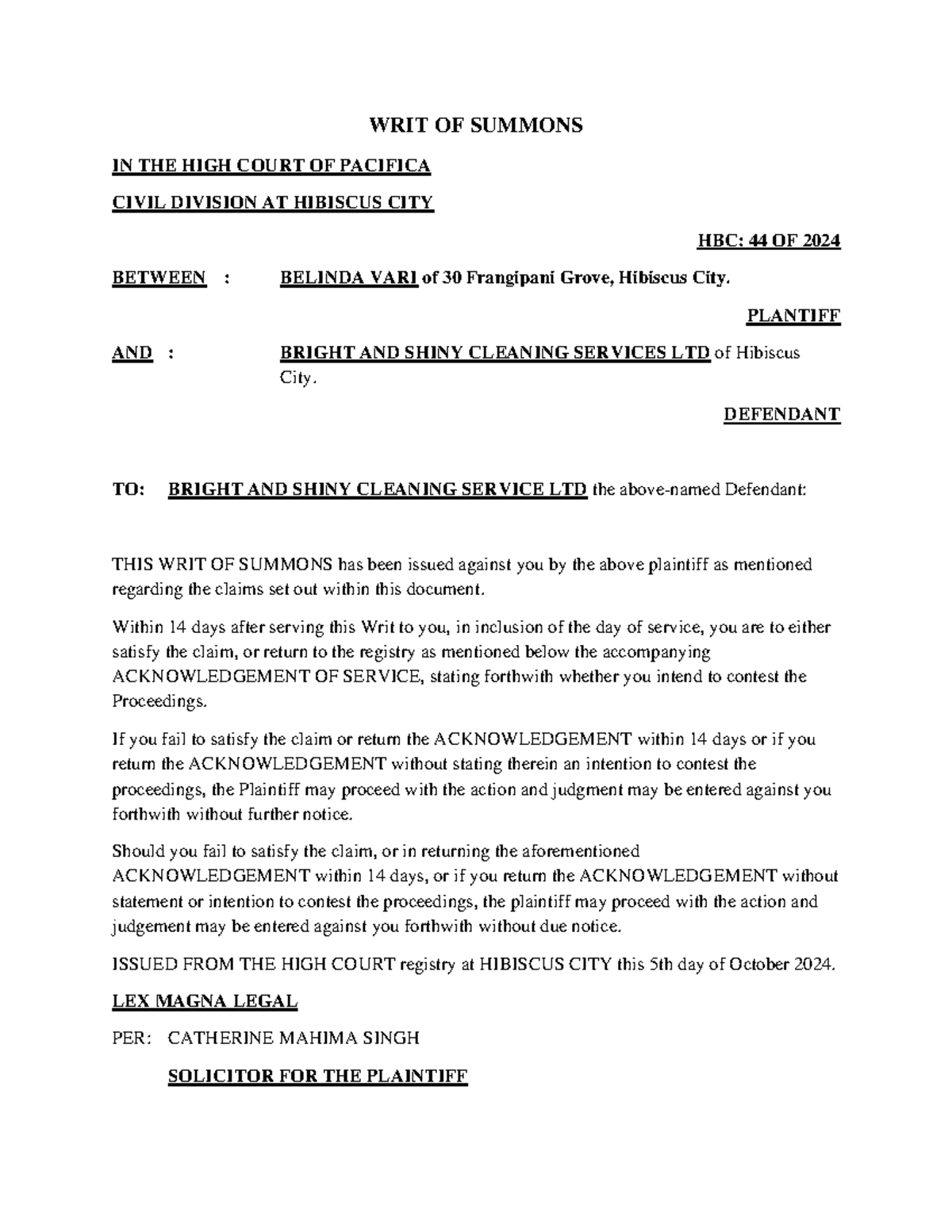 WRIT OF SUMMONS

IN THE HIGH COURT OF PACIFICA

CIVIL DIVISION AT HIBISCUS CITY

HBC: 44 OF 2024

BETWEEN : BELINDA VARI of 30 Frangipani Grove, Hibiscus City.

PLANTIFF

AND : BRIGHT AND SHINY CLEANING SERVICES LTD of Hibiscus City.

DEFENDANT

TO: BRIGHT AND SHINY CLEANING SERVICE LTD the above-named Defendant:

THIS WRIT OF SUMMONS has been issued against you by the above plaintiff as mentioned regarding the claims set out within this document.

Within 14 days after serving this Writ to you, in inclusion of the day of service, you are to either satisfy the claim, or return to the registry as mentioned below the accompanying ACKNOWLEDGEMENT OF SERVICE, stating forthwith whether you intend to contest the Proceedings.

If you fail to satisfy the claim or return the ACKNOWLEDGEMENT within 14 days or if you return the ACKNOWLEDGEMENT without stating therein an intention to contest the proceedings, the Plaintiff may proceed with the action and judgment may be entered against you forthwith without further notice.

Should you fail to satisfy the claim, or in returning the aforementioned ACKNOWLEDGEMENT within 14 days, or if you return the ACKNOWLEDGEMENT without statement or intention to contest the proceedings, the plaintiff may proceed with the action and judgement may be entered against you forthwith without due notice.

ISSUED FROM THE HIGH COURT registry at HIBISCUS CITY this 5th day of October 2024.

LEX MAGNA LEGAL

PER: CATHERINE MAHIMA SINGH

SOLICITOR FOR THE PLAINTIFF